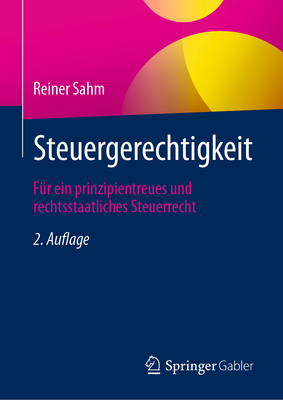 Reiner Sahm

Steuergerechtigkeit

Für ein prinzipientreues und rechtsstaatliches Steuerrecht

2. Auflage

Springer Gabler